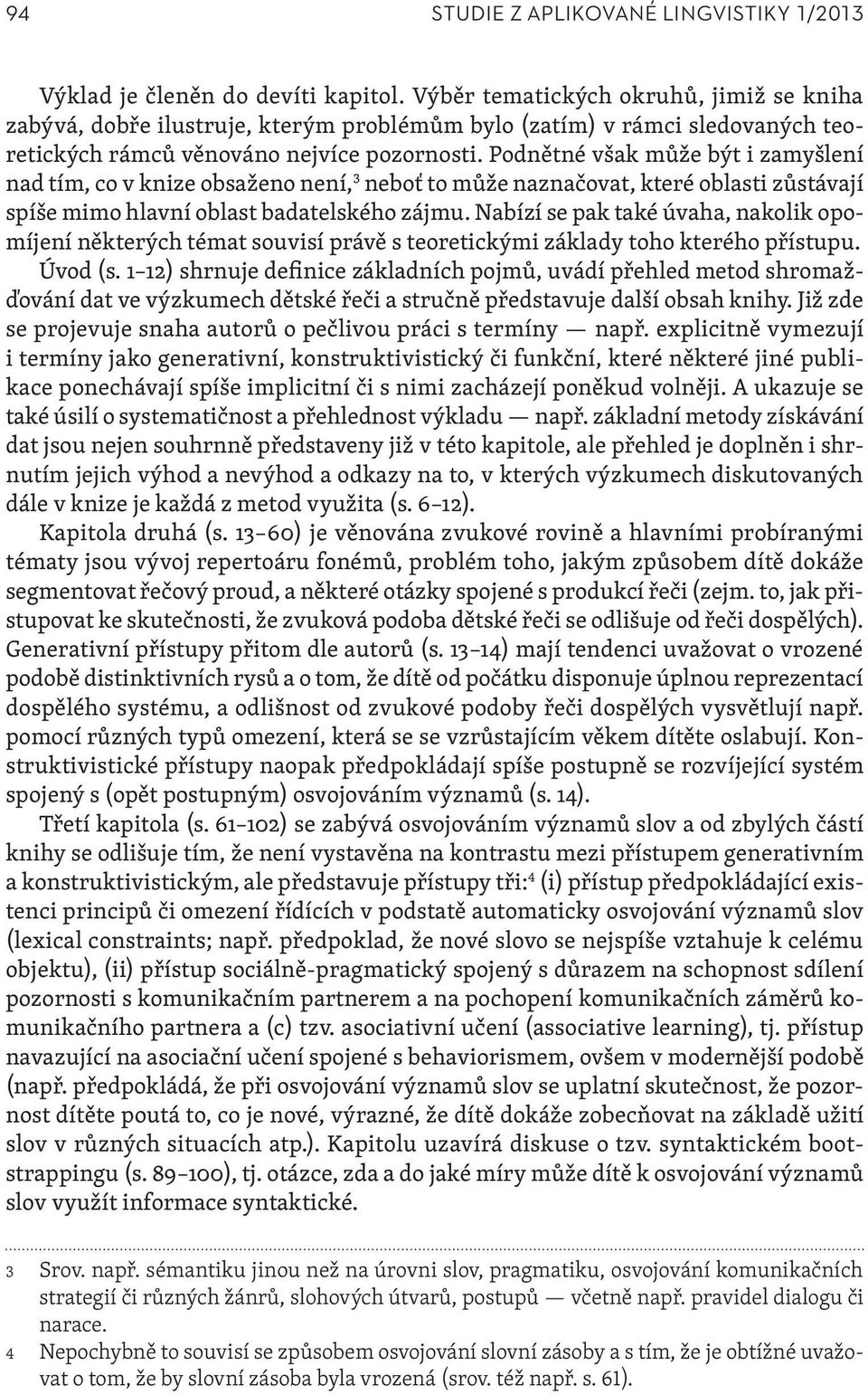 94 STUDIE Z APLIKOVANÉ LINGVISTIKY 1/2013

Výklad je členěn do devíti kapitol. Výběr tematických okruhů, jimiž se kniha zabývá, dobře ilustruje, kterým problémům bylo (zatím) v rámci sledovaných teoretických rámců věnováno nejvíce pozornosti. Podnětné však může být i zamyšlení nad tím, co v knize obsaženo není,$^3$ neboť to může naznačovat, které oblasti zůstávají spíše mimo hlavní oblast badatelského zájmu. Nabízí se pak také úvaha, nakolik opomíjení některých témat souvisí právě s teoretickými základy toho kterého přístupu.

Úvod (s. 1–12) shrnuje definice základních pojmů, uvádí přehled metod shromažďování dat ve výzkumech dětské řeči a stručně představuje další obsah knihy. Již zde se projevuje snaha autorů o pečlivou práci s termíny — např. explicitně vymezují i termíny jako generativní, konstruktivistický či funkční, které některé jiné publikace ponechávají spíše implicitní či s nimi zacházejí poněkud volněji. A ukazuje se také úsilí o systematičnost a přehlednost výkladu — např. základní metody získávání dat jsou nejen souhrnně představeny již v této kapitole, ale přehled je doplněn i shrnutím jejich výhod a nevýhod a odkazy na to, v kterých výzkumech diskutovaných dále v knize je každá z metod využita (s. 6–12).

Kapitola druhá (s. 13–60) je věnována zvukové rovině a hlavními probíranými tématy jsou vývoj repertoáru fonémů, problém toho, jakým způsobem dítě dokáže segmentovat řečový proud, a některé otázky spojené s produkcí řeči (zejm. to, jak přistupovat ke skutečnosti, že zvuková podoba dětské řeči se odlišuje od řeči dospělých). Generativní přístupy přitom dle autorů (s. 13–14) mají tendenci uvažovat o vrozené podobě distinktivních rysů a o tom, že dítě od počátku disponuje úplnou reprezentací dospělého systému, a odlišnost od zvukové podoby řeči dospělých vysvětlují např. pomocí různých typů omezení, která se se vzrůstajícím věkem dítěte oslabují. Konstruktivistické přístupy naopak předpokládají spíše postupně se rozvíjející systém spojený s (opět postupným) osvojováním významů (s. 14).

Třetí kapitola (s. 61–102) se zabývá osvojováním významů slov a od zbylých částí knihy se odlišuje tím, že není vystavěna na kontrastu mezi přístupem generativním a konstruktivistickým, ale představuje přístupy tři:$^4$ (i) přístup předpokládající existenci principů či omezení řídících v podstatě automaticky osvojování významů slov (lexical constraints; např. předpoklad, že nové slovo se nejspíše vztahuje k celému objektu), (ii) přístup sociálně-pragmatický spojený s důrazem na schopnost sdílení pozornosti s komunikačním partnerem a na pochopení komunikačních záměrů komunikačního partnera a (c) tzv. asociativní učení (associative learning), tj. přístup navazující na asociační učení spojené s behaviorismem, ovšem v modernější podobě (např. předpokládá, že při osvojování významů slov se uplatní skutečnost, že pozornost dítěte poutá to, co je nové, výrazné, že dítě dokáže zobecňovat na základě užití slov v různých situacích atp.). Kapitolu uzavírá diskuse o tzv. syntaktickém bootstrappingu (s. 89–100), tj. otázce, zda a do jaké míry může dítě k osvojování významů slov využít informace syntaktické.

3 Srov. např. sémantiku jinou než na úrovni slov, pragmatiku, osvojování komunikačních strategií či různých žánrů, slohových útvarů, postupů — včetně např. pravidel dialogu či narace.

4 Nepochybně to souvisí se způsobem osvojování slovní zásoby a s tím, že je obtížné uvažovat o tom, že by slovní zásoba byla vrozená (srov. též např. s. 61).